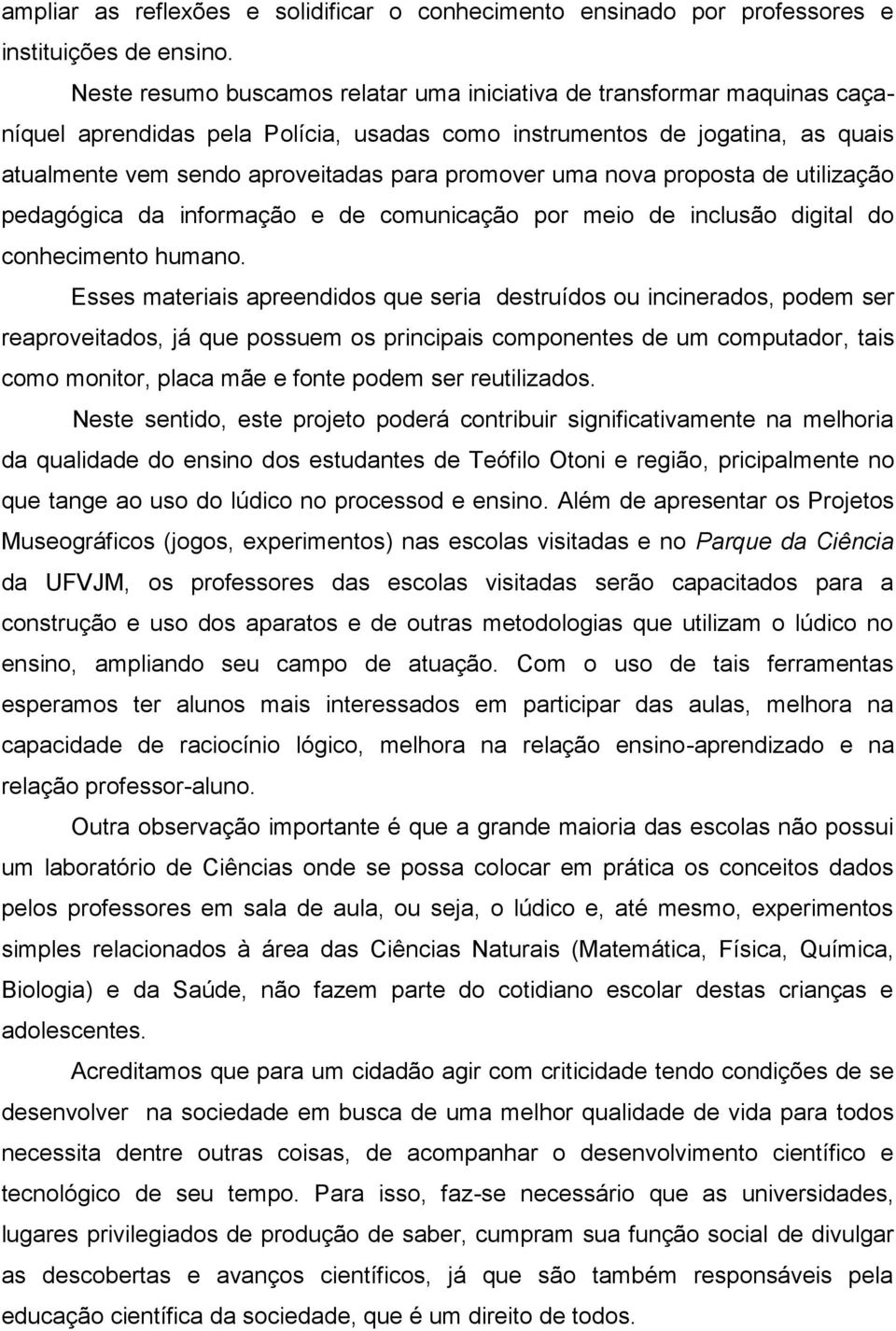 ampliar as reflexões e solidificar o conhecimento ensinado por professores e instituições de ensino.

Neste resumo buscamos relatar uma iniciativa de transformar maquinas caça-níquel aprendidas pela Polícia, usadas como instrumentos de jogatina, as quais atualmente vem sendo aproveitadas para promover uma nova proposta de utilização pedagógica da informação e de comunicação por meio de inclusão digital do conhecimento humano.

Esses materiais apreendidos que seria destruídos ou incinerados, podem ser reaproveitados, já que possuem os principais componentes de um computador, tais como monitor, placa mãe e fonte podem ser reutilizados.

Neste sentido, este projeto poderá contribuir significativamente na melhoria da qualidade do ensino dos estudantes de Teófilo Otoni e região, pricipalmente no que tange ao uso do lúdico no processod e ensino. Além de apresentar os Projetos Museográficos (jogos, experimentos) nas escolas visitadas e no Parque da Ciência da UFVJM, os professores das escolas visitadas serão capacitados para a construção e uso dos aparatos e de outras metodologias que utilizam o lúdico no ensino, ampliando seu campo de atuação. Com o uso de tais ferramentas esperamos ter alunos mais interessados em participar das aulas, melhora na capacidade de raciocínio lógico, melhora na relação ensino-aprendizado e na relação professor-aluno.

Outra observação importante é que a grande maioria das escolas não possui um laboratório de Ciências onde se possa colocar em prática os conceitos dados pelos professores em sala de aula, ou seja, o lúdico e, até mesmo, experimentos simples relacionados à área das Ciências Naturais (Matemática, Física, Química, Biologia) e da Saúde, não fazem parte do cotidiano escolar destas crianças e adolescentes.

Acreditamos que para um cidadão agir com criticidade tendo condições de se desenvolver na sociedade em busca de uma melhor qualidade de vida para todos necessita dentre outras coisas, de acompanhar o desenvolvimento científico e tecnológico de seu tempo. Para isso, faz-se necessário que as universidades, lugares privilegiados de produção de saber, cumpram sua função social de divulgar as descobertas e avanços científicos, já que são também responsáveis pela educação científica da sociedade, que é um direito de todos.